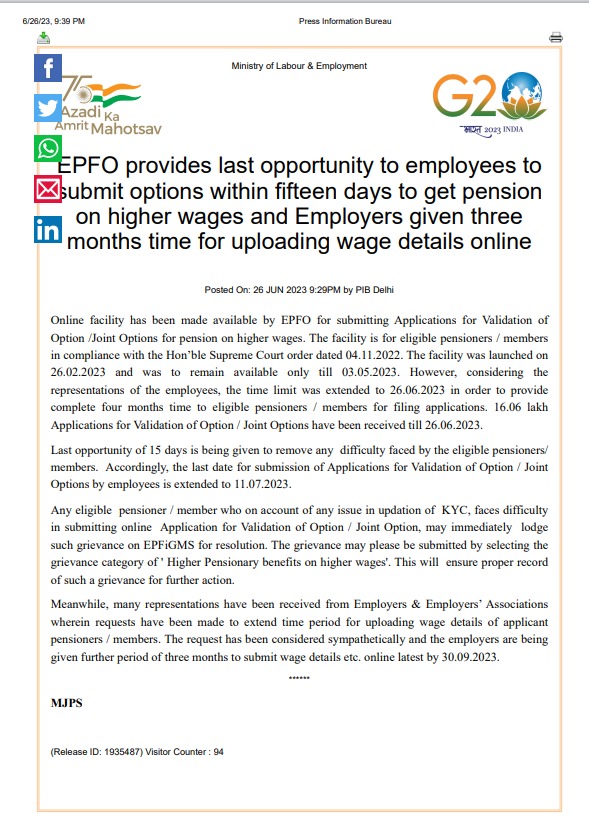 6/26/23, 9:39 PM

Press Information Bureau

Ministry of Labour & Employment

75 Azadi Ka Amrit Mahotsav

G20 भारत 2023 INDIA

EPFO provides last opportunity to employees to submit options within fifteen days to get pension on higher wages and Employers given three months time for uploading wage details online

Posted On: 26 JUN 2023 9:29PM by PIB Delhi

Online facility has been made available by EPFO for submitting Applications for Validation of Option /Joint Options for pension on higher wages. The facility is for eligible pensioners / members in compliance with the Hon'ble Supreme Court order dated 04.11.2022. The facility was launched on 26.02.2023 and was to remain available only till 03.05.2023. However, considering the representations of the employees, the time limit was extended to 26.06.2023 in order to provide complete four months time to eligible pensioners / members for filing applications. 16.06 lakh Applications for Validation of Option / Joint Options have been received till 26.06.2023.

Last opportunity of 15 days is being given to remove any difficulty faced by the eligible pensioners/ members. Accordingly, the last date for submission of Applications for Validation of Option / Joint Options by employees is extended to 11.07.2023.

Any eligible pensioner / member who on account of any issue in updation of KYC, faces difficulty in submitting online Application for Validation of Option / Joint Option, may immediately lodge such grievance on EPFiGMS for resolution. The grievance may please be submitted by selecting the grievance category of ' Higher Pensionary benefits on higher wages'. This will ensure proper record of such a grievance for further action.

Meanwhile, many representations have been received from Employers & Employers' Associations wherein requests have been made to extend time period for uploading wage details of applicant pensioners / members. The request has been considered sympathetically and the employers are being given further period of three months to submit wage details etc. online latest by 30.09.2023.

******

MJPS

(Release ID: 1935487) Visitor Counter : 94